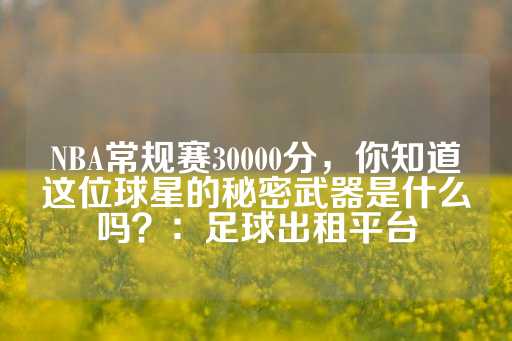 NBA常规赛30000分，你知道这位球星的秘密武器是什么吗？：足球出租平台